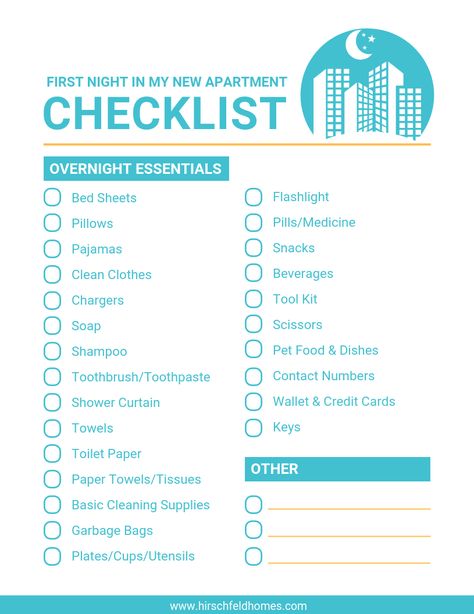 FIRST NIGHT IN MY NEW APARTMENT
CHECKLIST

OVERNIGHT ESSENTIALS

Bed Sheets
Pillows
Pajamas
Clean Clothes
Chargers
Soap
Shampoo
Toothbrush/Toothpaste
Shower Curtain
Towels
Toilet Paper
Paper Towels/Tissues
Basic Cleaning Supplies
Garbage Bags
Plates/Cups/Utensils

Flashlight
Pills/Medicine
Snacks
Beverages
Tool Kit
Scissors
Pet Food & Dishes
Contact Numbers
Wallet & Credit Cards
Keys

OTHER

www.hirschfeldhomes.com